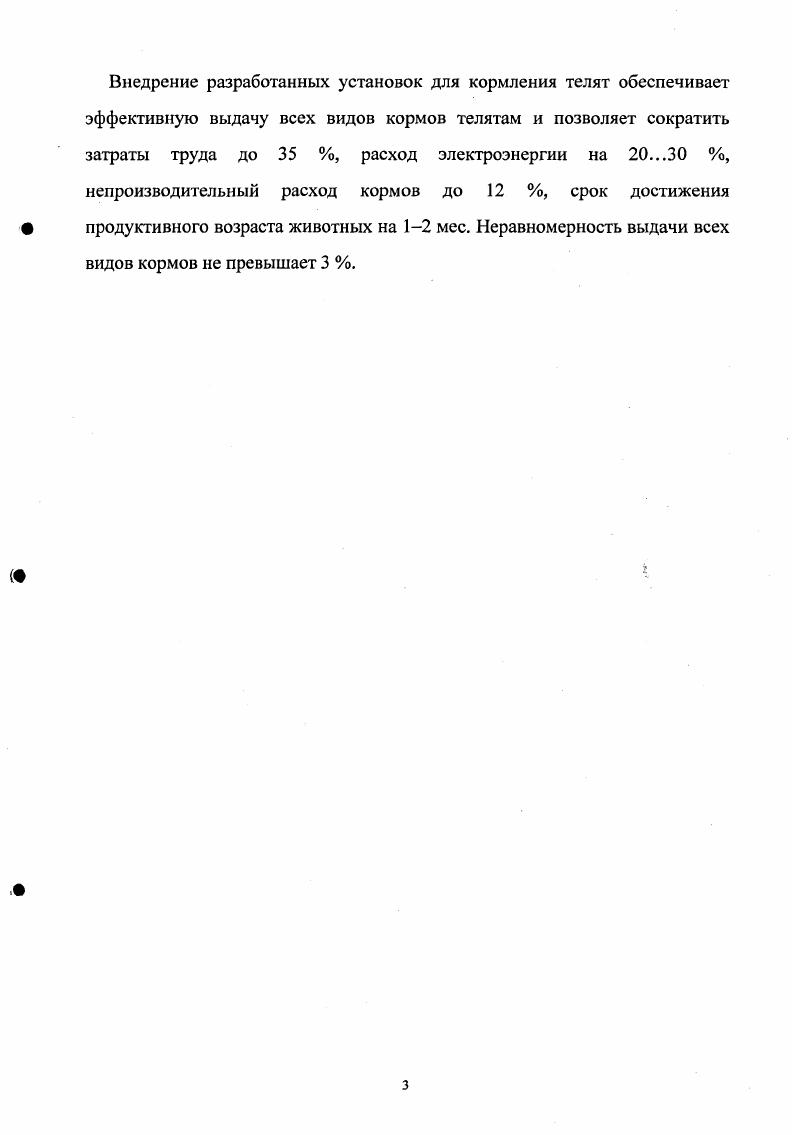 Внедрение разработанных установок для кормления телят обеспечивает эффективную выдачу всех видов кормов телятам и позволяет сократить затраты труда до 35 %, расход электроэнергии на 20…30 %, непроизводительный расход кормов до 12 %, срок достижения продуктивного возраста животных на 1–2 мес. Неравномерность выдачи всех видов кормов не превышает 3 %.

3